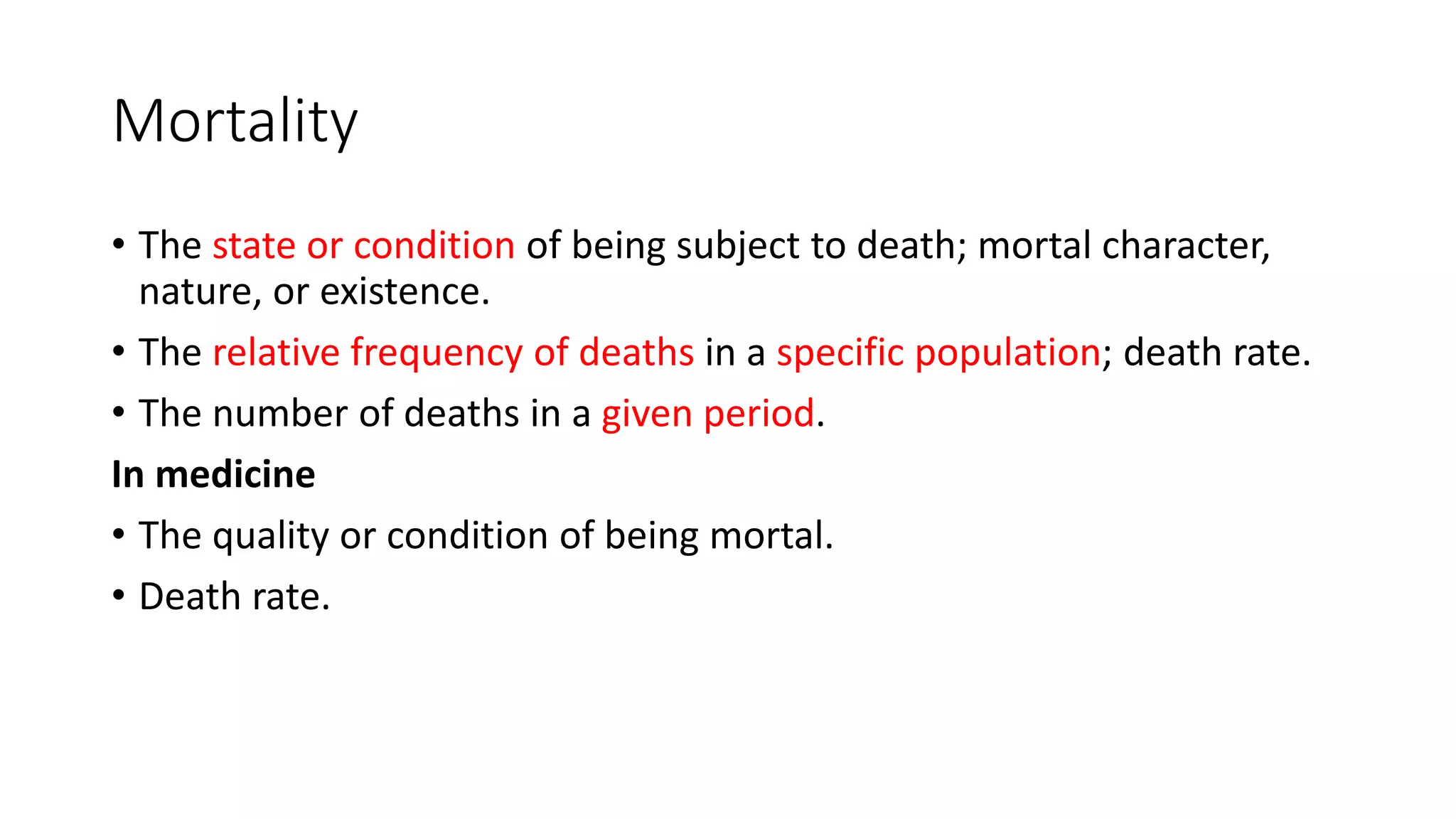 Mortality

• The state or condition of being subject to death; mortal character, nature, or existence.
• The relative frequency of deaths in a specific population; death rate.
• The number of deaths in a given period.

In medicine

• The quality or condition of being mortal.
• Death rate.